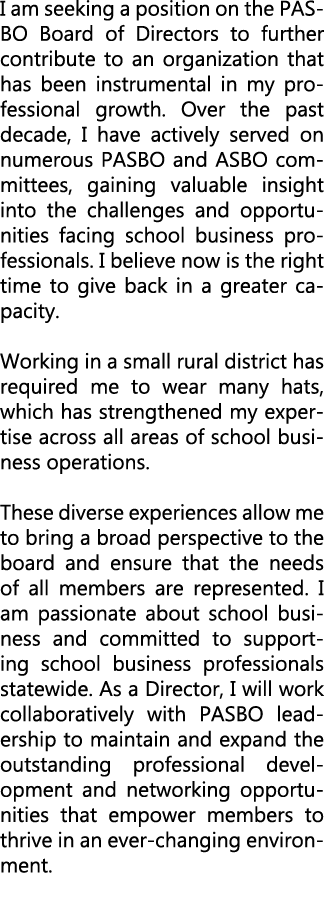 I am seeking a position on the PASBO Board of Directors to further contribute to an organization that has been instrumental in my professional growth. Over the past decade, I have actively served on numerous PASBO and ASBO committees, gaining valuable insight into the challenges and opportunities facing school business professionals. I believe now is the right time to give back in a greater capacity.

Working in a small rural district has required me to wear many hats, which has strengthened my expertise across all areas of school business operations.

These diverse experiences allow me to bring a broad perspective to the board and ensure that the needs of all members are represented. I am passionate about school business and committed to supporting school business professionals statewide. As a Director, I will work collaboratively with PASBO leadership to maintain and expand the outstanding professional development and networking opportunities that empower members to thrive in an ever-changing environment.